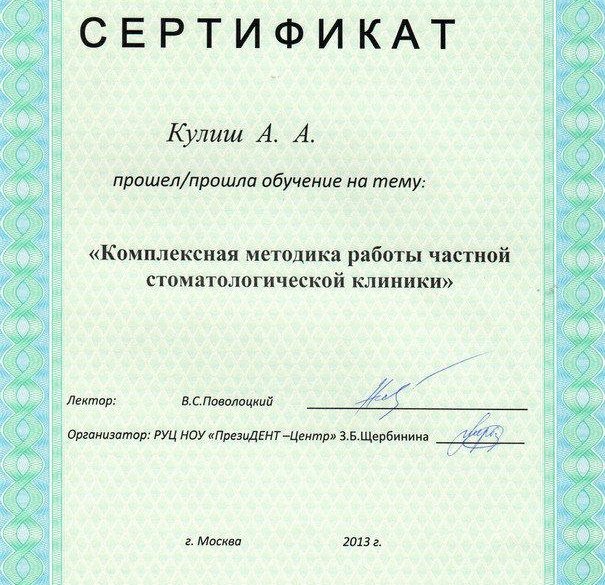 СЕРТИФИКАТ

Кулиш А. А.

прошел/прошла обучение на тему:

«Комплексная методика работы частной стоматологической клиники»

Лектор: В.С.Поволоцкий

Организатор: РУЦ НОУ «ПрезиДЕНТ –Центр» З.Б.Щербинина

г. Москва 2013 г.